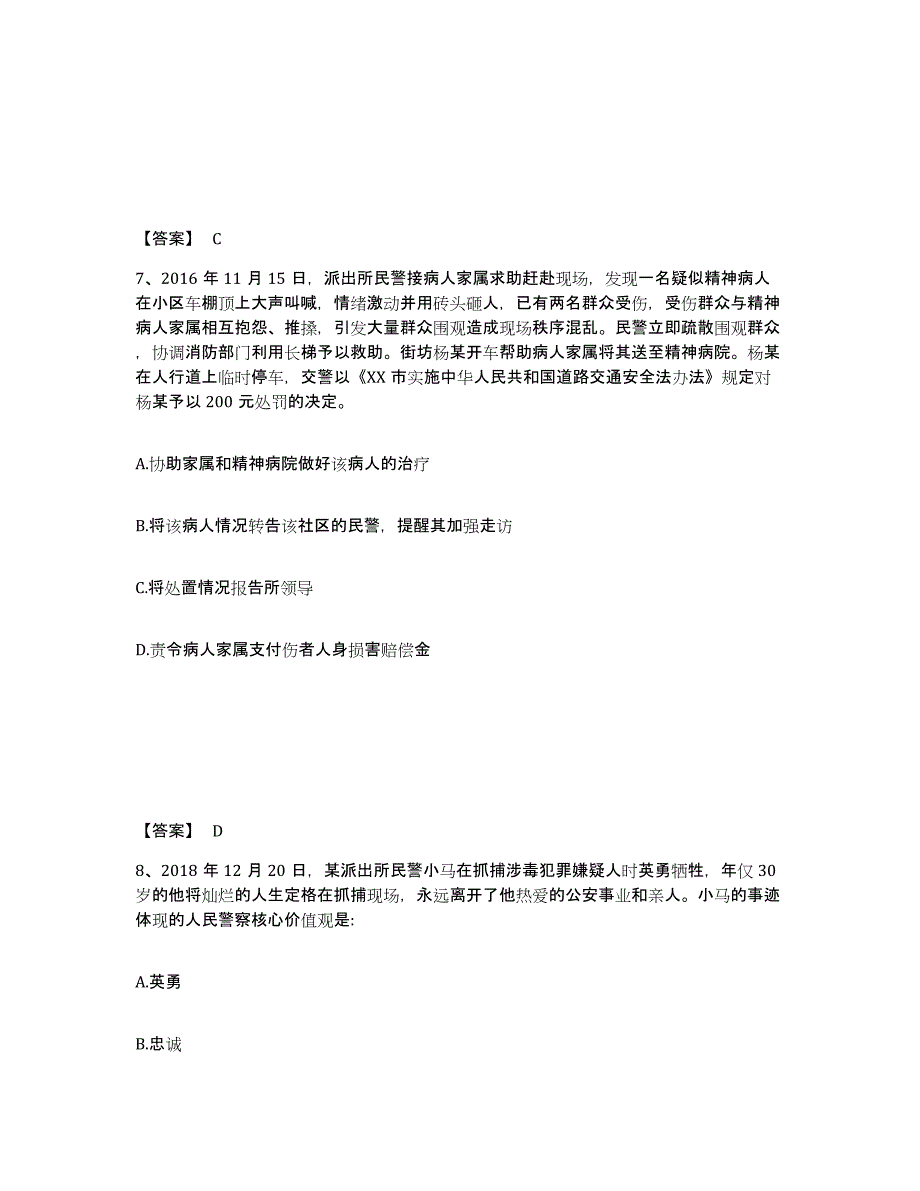 【答案】 C

7、2016 年 11 月 15 日，派出所民警接病人家属求助赶赴现场，发现一名疑似精神病人在小区车棚顶上大声叫喊，情绪激动并用砖头砸人，已有两名群众受伤，受伤群众与精神病人家属相互抱怨、推搡，引发大量群众围观造成现场秩序混乱。民警立即疏散围观群众，协调消防部门利用长梯予以救助。街坊杨某开车帮助病人家属将其送至精神病院。杨某在人行道上临时停车，交警以《XX 市实施中华人民共和国道路交通安全法办法》规定对杨某予以 200 元处罚的决定。

A.协助家属和精神病院做好该病人的治疗

B.将该病人情况转告该社区的民警，提醒其加强走访

C.将处置情况报告所领导

D.责令病人家属支付伤者人身损害赔偿金

【答案】 D

8、2018 年 12 月 20 日，某派出所民警小马在抓捕涉毒犯罪嫌疑人时英勇牺牲，年仅 30 岁的他将灿烂的人生定格在抓捕现场，永远离开了他热爱的公安事业和亲人。小马的事迹体现的人民警察核心价值观是:

A.英勇

B.忠诚